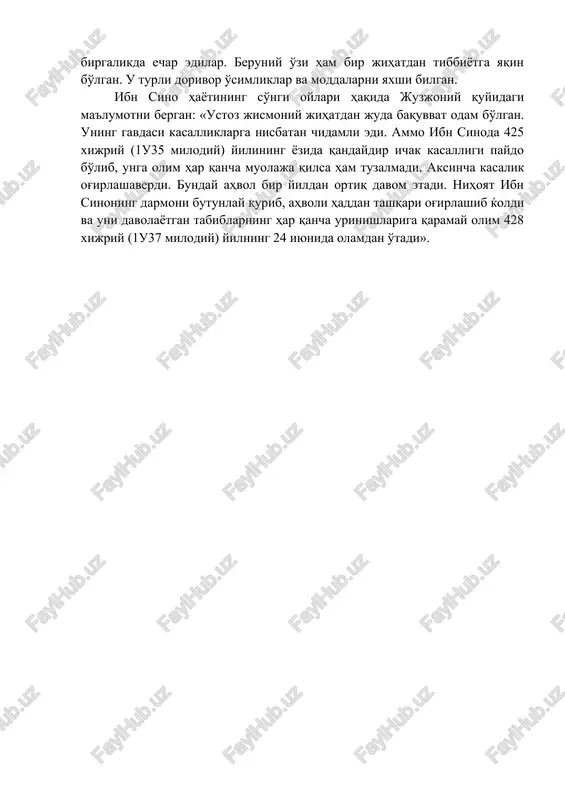 биргаликда ечар эдилар. Беруний ўзи ҳам бир жиҳатдан тиббиётга яқин бўлган. У турли доривор ўсимликлар ва моддаларни яхши билган.

Ибн Сино ҳаётининг сўнги ойлари ҳақида Жузжоний қуйидаги маълумотни берган: «Устоз жисмоний жиҳатдан жуда бақувват одам бўлган. Унинг гавдаси касалликларга нисбатан чидамли эди. Аммо Ибн Синода 425 хижрий (1У35 милодий) йилининг ёзида қандайдир ичак касаллиги пайдо бўлиб, унга олим ҳар қанча муолажа қилса ҳам тузалмади. Аксинча касалик оғирлашаверди. Бундай аҳвол бир йилдан ортиқ давом этади. Ниҳоят Ибн Синонинг дармони бутунлай қуриб, аҳволи ҳаддан ташқари оғирлашиб қолди ва уни даволаётган табибларнинг ҳар қанча уринишларига қарамай олим 428 хижрий (1У37 милодий) йилнинг 24 июнида оламдан ўтади».

FaylHub.uz